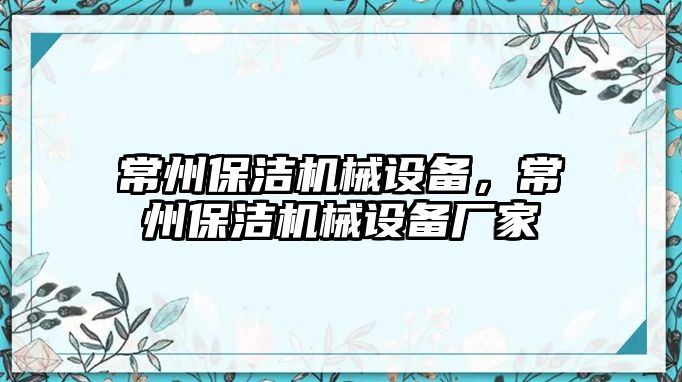 常州保洁机械设备，常州保洁机械设备厂家